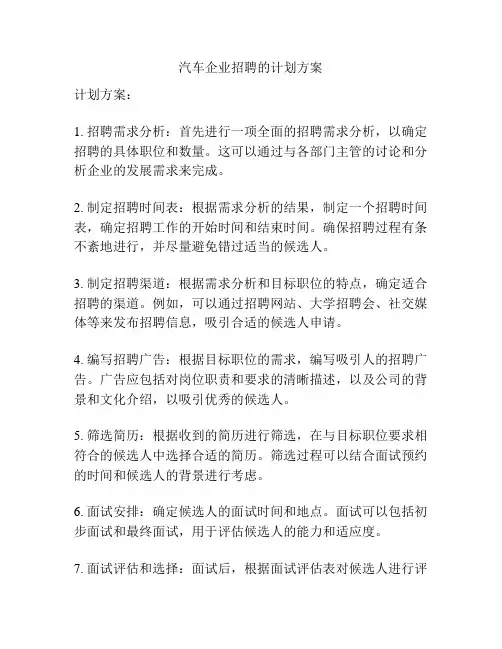 汽车企业招聘的计划方案

计划方案：

1. 招聘需求分析：首先进行一项全面的招聘需求分析，以确定招聘的具体职位和数量。这可以通过与各部门主管的讨论和分析企业的发展需求来完成。

2. 制定招聘时间表：根据需求分析的结果，制定一个招聘时间表，确定招聘工作的开始时间和结束时间。确保招聘过程有条不紊地进行，并尽量避免错过适当的候选人。

3. 制定招聘渠道：根据需求分析和目标职位的特点，确定适合招聘的渠道。例如，可以通过招聘网站、大学招聘会、社交媒体等来发布招聘信息，吸引合适的候选人申请。

4. 编写招聘广告：根据目标职位的需求，编写吸引人的招聘广告。广告应包括对岗位职责和要求的清晰描述，以及公司的背景和文化介绍，以吸引优秀的候选人。

5. 筛选简历：根据收到的简历进行筛选，在与目标职位要求相符合的候选人中选择合适的简历。筛选过程可以结合面试预约的时间和候选人的背景进行考虑。

6. 面试安排：确定候选人的面试时间和地点。面试可以包括初步面试和最终面试，用于评估候选人的能力和适应度。

7. 面试评估和选择：面试后，根据面试评估表对候选人进行评